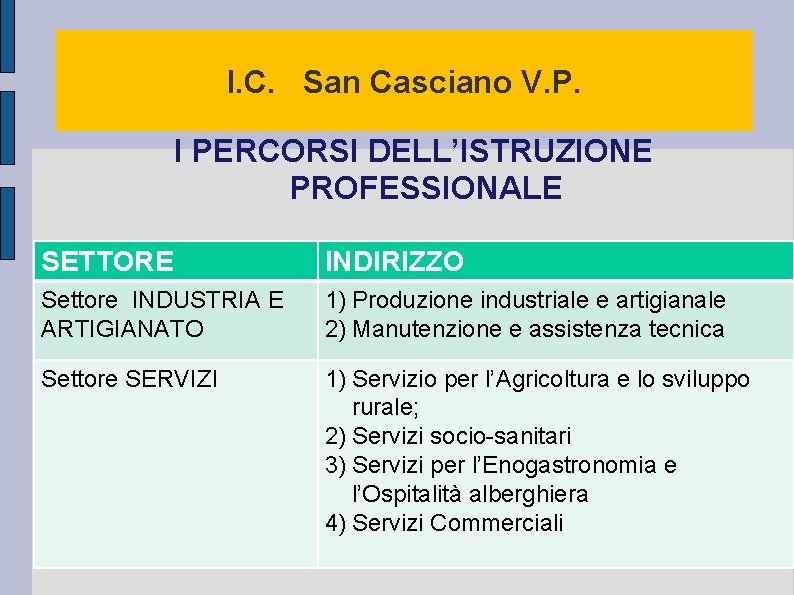 I.C. San Casciano V.P.

I PERCORSI DELL'ISTRUZIONE PROFESSIONALE

| SETTORE | INDIRIZZO |
|---|---|
| Settore INDUSTRIA E ARTIGIANATO | 1) Produzione industriale e artigianale 2) Manutenzione e assistenza tecnica |
| Settore SERVIZI | 1) Servizio per l'Agricoltura e lo sviluppo rurale; 2) Servizi socio-sanitari 3) Servizi per l'Enogastronomia e l'Ospitalità alberghiera 4) Servizi Commerciali |